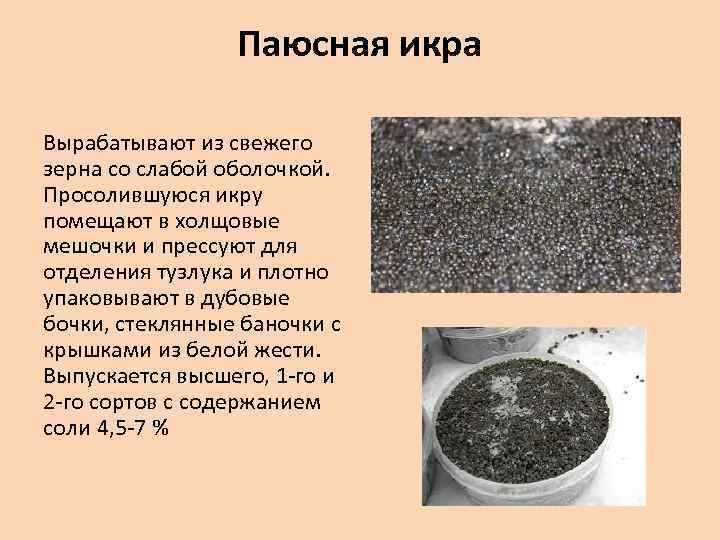 Паюсная икра

Вырабатывают из свежего зерна со слабой оболочкой. Просолившуюся икру помещают в холщовые мешочки и прессуют для отделения тузлука и плотно упаковывают в дубовые бочки, стеклянные баночки с крышками из белой жести. Выпускается высшего, 1-го и 2-го сортов с содержанием соли 4,5-7 %